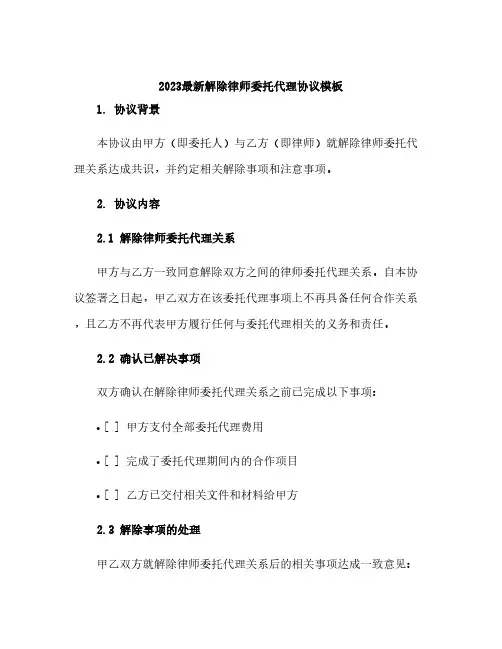 2023最新解除律师委托代理协议模板

1. 协议背景

本协议由甲方（即委托人）与乙方（即律师）就解除律师委托代理关系达成共识，并约定相关解除事项和注意事项。

2. 协议内容

2.1 解除律师委托代理关系

甲方与乙方一致同意解除双方之间的律师委托代理关系。自本协议签署之日起，甲乙双方在该委托代理事项上不再具备任何合作关系，且乙方不再代表甲方履行任何与委托代理相关的义务和责任。

2.2 确认已解决事项

双方确认在解除律师委托代理关系之前已完成以下事项：

• [ ] 甲方支付全部委托代理费用

• [ ] 完成了委托代理期间内的合作项目

• [ ] 乙方已交付相关文件和材料给甲方

2.3 解除事项的处理

甲乙双方就解除律师委托代理关系后的相关事项达成一致意见：